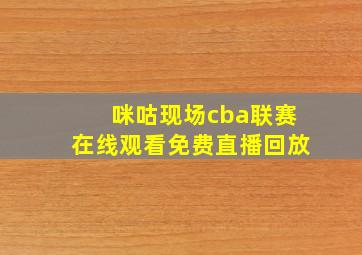 咪咕现场cba联赛
在线观看免费直播回放